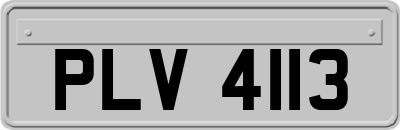 PLV 4113